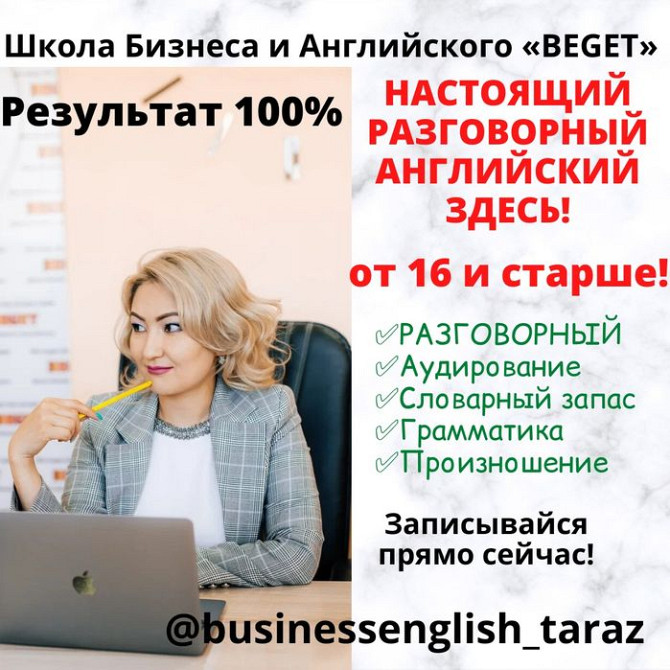 Школа Бизнеса и Английского «BEGET»

Результат 100%

НАСТОЯЩИЙ РАЗГОВОРНЫЙ АНГЛИЙСКИЙ ЗДЕСЬ!

от 16 и старше!

✓РАЗГОВОРНЫЙ
✓Аудирование
✓Словарный запас
✓Грамматика
✓Произношение

Записывайся прямо сейчас!

@businessenglish_taraz